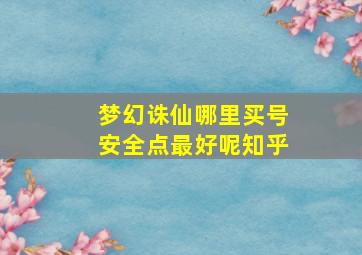 梦幻诛仙哪里买号
安全点最好呢知乎